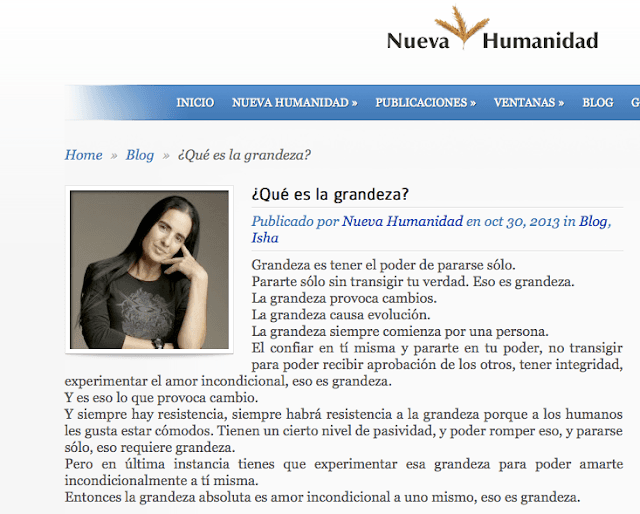 Nueva Humanidad

INICIO NUEVA HUMANIDAD » PUBLICACIONES » VENTANAS » BLOG G

Home » Blog » ¿Qué es la grandeza?

¿Qué es la grandeza?

Publicado por Nueva Humanidad en oct 30, 2013 in Blog, Isha

Grandeza es tener el poder de pararse sólo.
Pararte sólo sin transigir tu verdad. Eso es grandeza.
La grandeza provoca cambios.
La grandeza causa evolución.
La grandeza siempre comienza por una persona.
El confiar en tí misma y pararte en tu poder, no transigir para poder recibir aprobación de los otros, tener integridad, experimentar el amor incondicional, eso es grandeza.
Y es eso lo que provoca cambio.
Y siempre hay resistencia, siempre habrá resistencia a la grandeza porque a los humanos les gusta estar cómodos. Tienen un cierto nivel de pasividad, y poder romper eso, y pararse sólo, eso requiere grandeza.
Pero en última instancia tienes que experimentar esa grandeza para poder amarte incondicionalmente a tí misma.
Entonces la grandeza absoluta es amor incondicional a uno mismo, eso es grandeza.